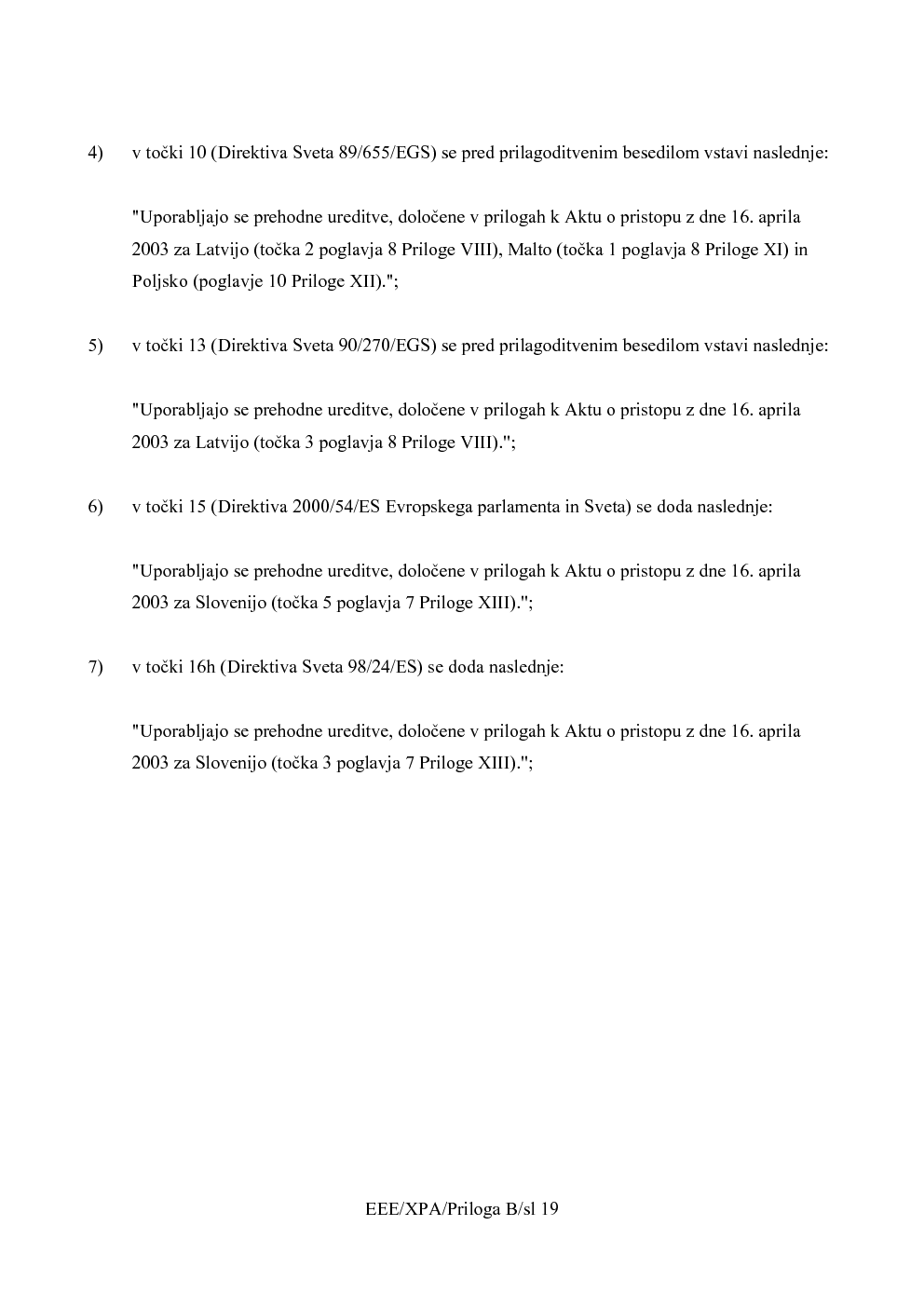 4) v točki 10 (Direktiva Sveta 89/655/EGS) se pred prilagoditvenim besedilom vstavi naslednje:

"Uporabljajo se prehodne ureditve, določene v prilogah k Aktu o pristopu z dne 16. aprila 2003 za Latvijo (točka 2 poglavja 8 Priloge VIII), Malto (točka 1 poglavja 8 Priloge XI) in Poljsko (poglavje 10 Priloge XII).";

5) v točki 13 (Direktiva Sveta 90/270/EGS) se pred prilagoditvenim besedilom vstavi naslednje:

"Uporabljajo se prehodne ureditve, določene v prilogah k Aktu o pristopu z dne 16. aprila 2003 za Latvijo (točka 3 poglavja 8 Priloge VIII).";

6) v točki 15 (Direktiva 2000/54/ES Evropskega parlamenta in Sveta) se doda naslednje:

"Uporabljajo se prehodne ureditve, določene v prilogah k Aktu o pristopu z dne 16. aprila 2003 za Slovenijo (točka 5 poglavja 7 Priloge XIII).";

7) v točki 16h (Direktiva Sveta 98/24/ES) se doda naslednje:

"Uporabljajo se prehodne ureditve, določene v prilogah k Aktu o pristopu z dne 16. aprila 2003 za Slovenijo (točka 3 poglavja 7 Priloge XIII).";

EEE/XPA/Priloga B/sl 19